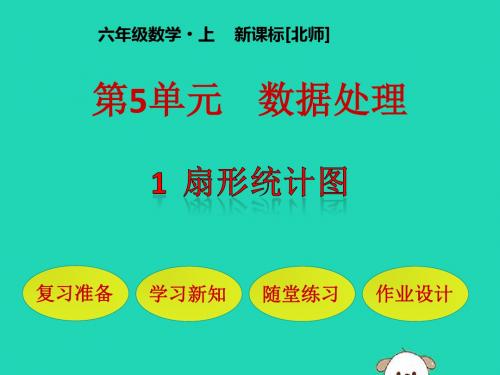 六年级数学·上　新课标[北师]

第5单元　数据处理

1 扇形统计图

复习准备

学习新知

随堂练习

作业设计